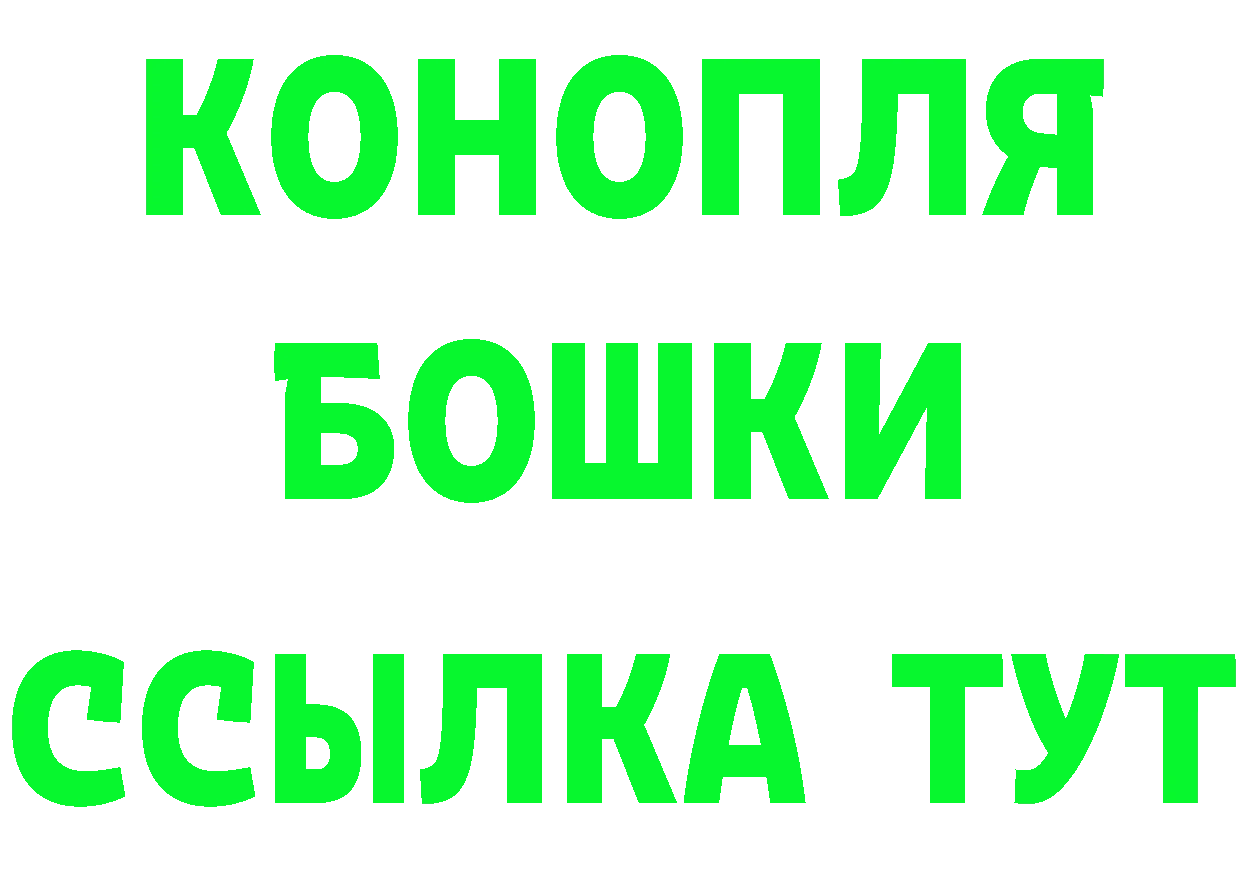 КОНОПЛЯ
БОШКИ
ССЫЛКА ТУТ